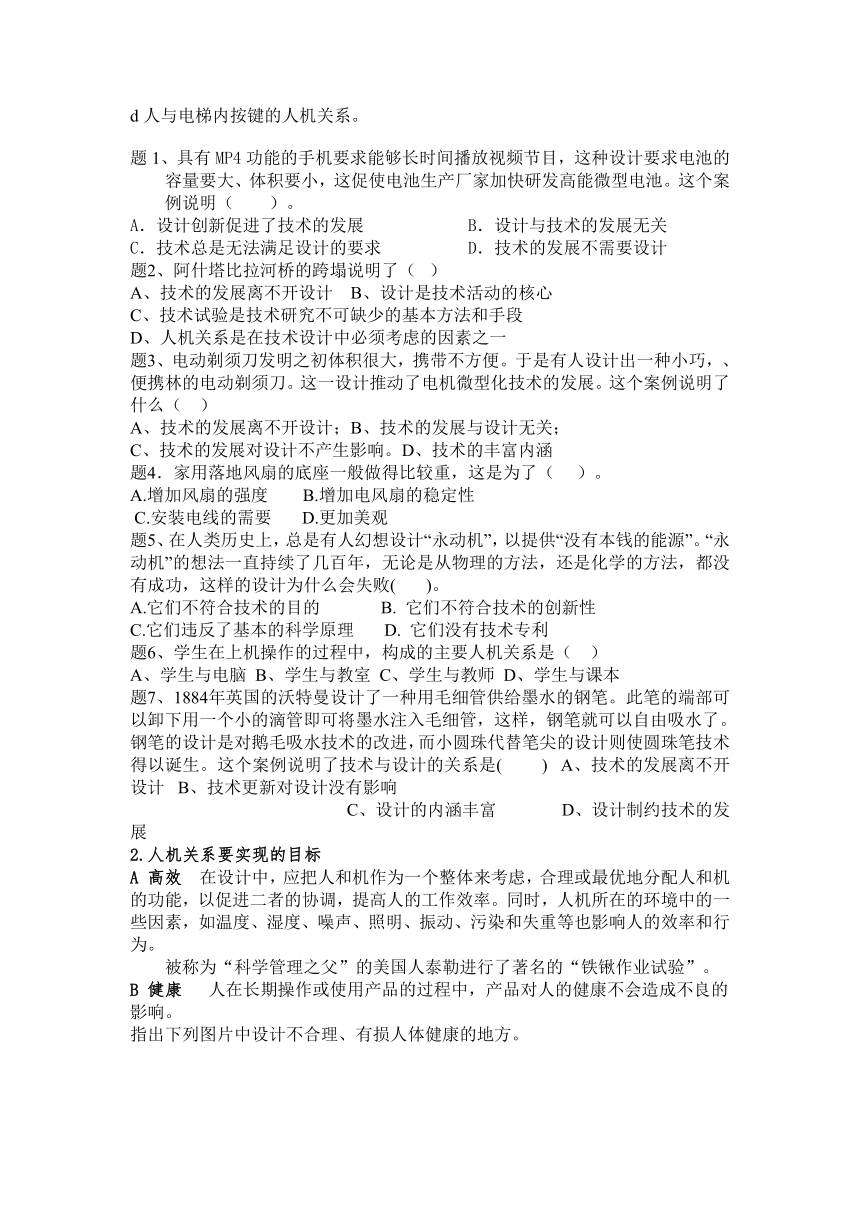 d 人与电梯内按键的人机关系。

题 1、具有 MP4 功能的手机要求能够长时间播放视频节目，这种设计要求电池的容量要大、体积要小，这促使电池生产厂家加快研发高能微型电池。这个案例说明（　　）。
A．设计创新促进了技术的发展　　　　　　B．设计与技术的发展无关
C．技术总是无法满足设计的要求　　　　　D．技术的发展不需要设计
题2、阿什塔比拉河桥的跨塌说明了（ ）
A、技术的发展离不开设计　B、设计是技术活动的核心
C、技术试验是技术研究不可缺少的基本方法和手段
D、人机关系是在技术设计中必须考虑的因素之一
题3、电动剃须刀发明之初体积很大，携带不方便。于是有人设计出一种小巧，、便携林的电动剃须刀。这一设计推动了电机微型化技术的发展。这个案例说明了什么（ ）
A、技术的发展离不开设计；B、技术的发展与设计无关；
C、技术的发展对设计不产生影响。D、技术的丰富内涵
题4．家用落地风扇的底座一般做得比较重，这是为了（　）。
A.增加风扇的强度　　B.增加电风扇的稳定性
C.安装电线的需要　　D.更加美观
题5、在人类历史上，总是有人幻想设计“永动机”，以提供“没有本钱的能源”。“永动机”的想法一直持续了几百年，无论是从物理的方法，还是化学的方法，都没有成功，这样的设计为什么会失败(　)。
A.它们不符合技术的目的　　　B. 它们不符合技术的创新性
C.它们违反了基本的科学原理　　D. 它们没有技术专利
题6、学生在上机操作的过程中，构成的主要人机关系是（ ）
A、学生与电脑 B、学生与教室 C、学生与教师 D、学生与课本
题7、1884年英国的沃特曼设计了一种用毛细管供给墨水的钢笔。此笔的端部可以卸下用一个小的滴管即可将墨水注入毛细管，这样，钢笔就可以自由吸水了。钢笔的设计是对鹅毛吸水技术的改进，而小圆珠代替笔尖的设计则使圆珠笔技术得以诞生。这个案例说明了技术与设计的关系是(　　) A、技术的发展离不开设计 B、技术更新对设计没有影响
C、设计的内涵丰富　　　　D、设计制约技术的发展
2.人机关系要实现的目标
A 高效　在设计中，应把人和机作为一个整体来考虑，合理或最优地分配人和机的功能，以促进二者的协调，提高人的工作效率。同时，人机所在的环境中的一些因素，如温度、湿度、噪声、照明、振动、污染和失重等也影响人的效率和行为。
被称为“科学管理之父”的美国人泰勒进行了著名的“铁锹作业试验”。
B 健康　人在长期操作或使用产品的过程中，产品对人的健康不会造成不良的影响。
指出下列图片中设计不合理、有损人体健康的地方。